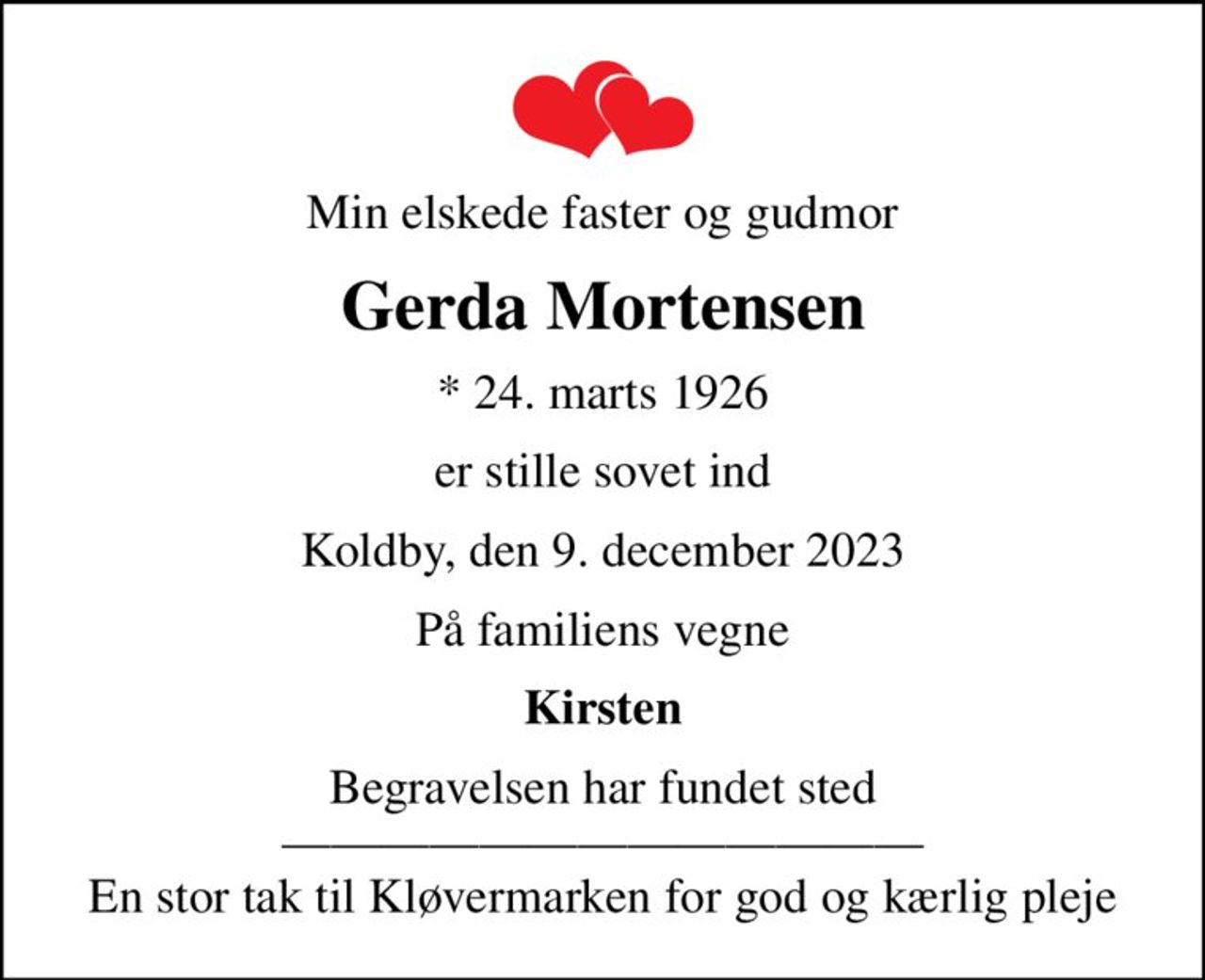 Min elskede faster og gudmor

Gerda Mortensen

* 24. marts 1926

er stille sovet ind

Koldby, den 9. december 2023

På familiens vegne

Kirsten

Begravelsen har fundet sted

En stor tak til Kløvermarken for god og kærlig pleje